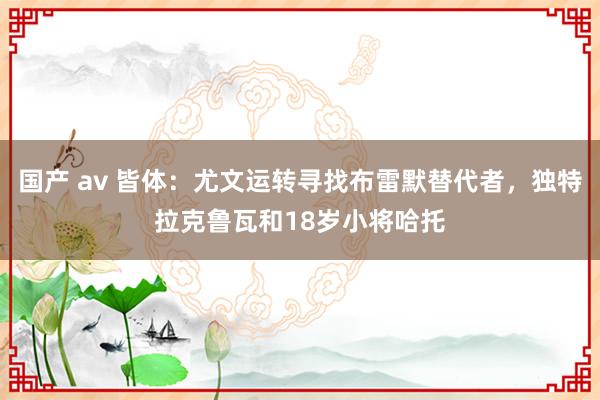 国产 av 皆体：尤文运转寻找布雷默替代者，独特拉克鲁瓦和18岁小将哈托